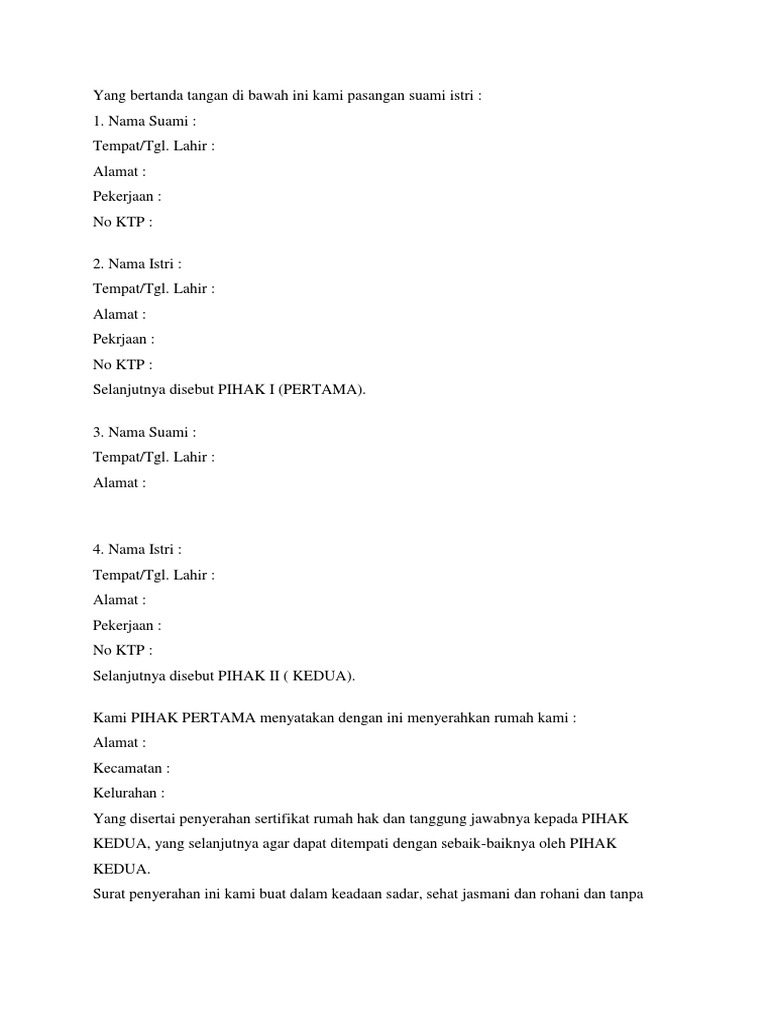 Yang bertanda tangan di bawah ini kami pasangan suami istri :
1. Nama Suami :
Tempat/Tgl. Lahir :
Alamat :
Pekerjaan :
No KTP :

2. Nama Istri :
Tempat/Tgl. Lahir :
Alamat :
Pekrjaan :
No KTP :
Selanjutnya disebut PIHAK I (PERTAMA).

3. Nama Suami :
Tempat/Tgl. Lahir :
Alamat :

4. Nama Istri :
Tempat/Tgl. Lahir :
Alamat :
Pekerjaan :
No KTP :
Selanjutnya disebut PIHAK II ( KEDUA).

Kami PIHAK PERTAMA menyatakan dengan ini menyerahkan rumah kami :
Alamat :
Kecamatan :
Kelurahan :
Yang disertai penyerahan sertifikat rumah hak dan tanggung jawabnya kepada PIHAK KEDUA, yang selanjutnya agar dapat ditempati dengan sebaik-baiknya oleh PIHAK KEDUA.
Surat penyerahan ini kami buat dalam keadaan sadar, sehat jasmani dan rohani dan tanpa